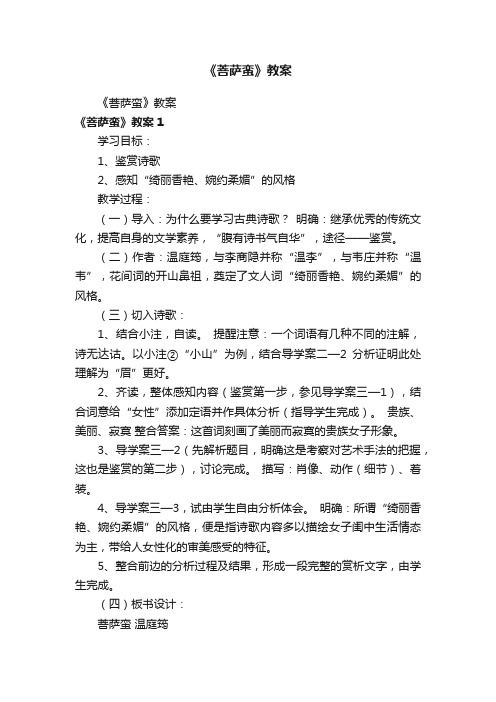 《菩萨蛮》教案

《菩萨蛮》教案

《菩萨蛮》教案 1

学习目标：

1、鉴赏诗歌

2、感知“绮丽香艳、婉约柔媚”的风格

教学过程：

（一）导入：为什么要学习古典诗歌？ 明确：继承优秀的传统文化，提高自身的文学素养，“腹有诗书气自华”，途径——鉴赏。

（二）作者：温庭筠，与李商隐并称“温李”，与韦庄并称“温韦”，花间词的开山鼻祖，奠定了文人词“绮丽香艳、婉约柔媚”的风格。

（三）切入诗歌：

1、结合小注，自读。 提醒注意：一个词语有几种不同的注解，诗无达诂。以小注②“小山”为例，结合导学案二—2 分析证明此处理解为“眉”更好。

2、齐读，整体感知内容（鉴赏第一步，参见导学案三—1），结合词意给“女性”添加定语并作具体分析（指导学生完成）。 贵族、美丽、寂寞 整合答案：这首词刻画了美丽而寂寞的贵族女子形象。

3、导学案三—2（先解析题目，明确这是考察对艺术手法的把握，这也是鉴赏的第二步），讨论完成。 描写：肖像、动作（细节）、着装。

4、导学案三—3，试由学生自由分析体会。 明确：所谓“绮丽香艳、婉约柔媚”的风格，便是指诗歌内容多以描绘女子闺中生活情态为主，带给人女性化的审美感受的特征。

5、整合前边的分析过程及结果，形成一段完整的赏析文字，由学生完成。

（四）板书设计：

菩萨蛮 温庭筠